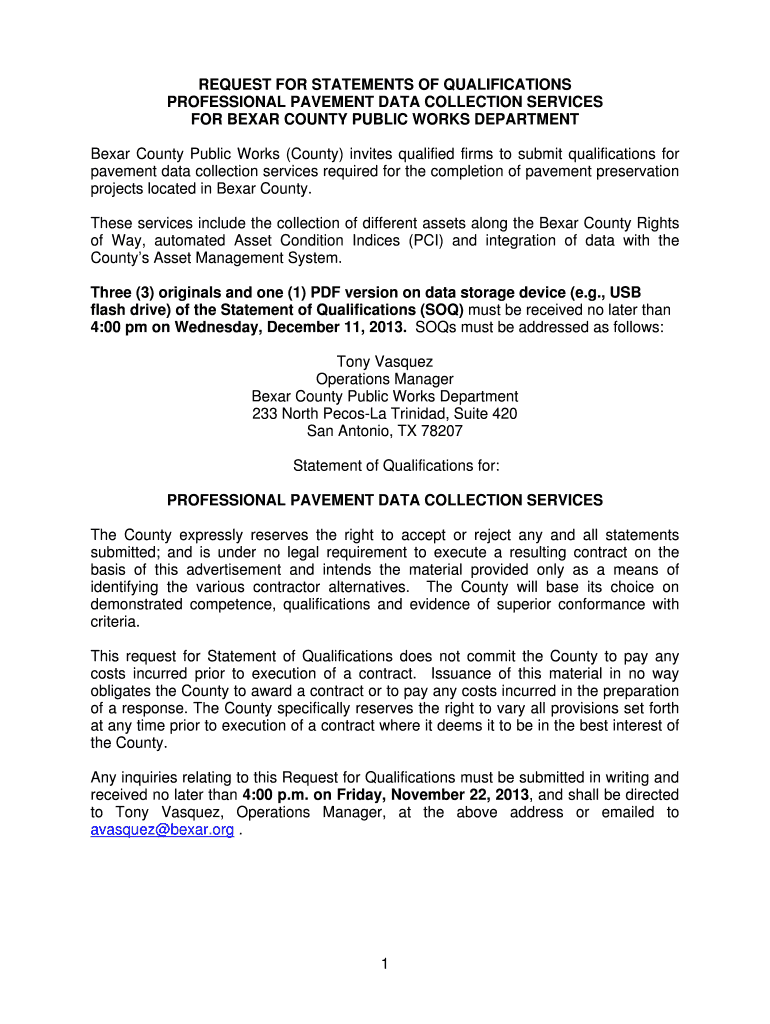 REQUEST FOR STATEMENTS OF QUALIFICATIONS
PROFESSIONAL PAVEMENT DATA COLLECTION SERVICES
FOR BEXAR COUNTY PUBLIC WORKS DEPARTMENT

Bexar County Public Works (County) invites qualified firms to submit qualifications for pavement data collection services required for the completion of pavement preservation projects located in Bexar County.

These services include the collection of different assets along the Bexar County Rights of Way, automated Asset Condition Indices (PCI) and integration of data with the County's Asset Management System.

Three (3) originals and one (1) PDF version on data storage device (e.g., USB flash drive) of the Statement of Qualifications (SOQ) must be received no later than 4:00 pm on Wednesday, December 11, 2013. SOQs must be addressed as follows:

Tony Vasquez
Operations Manager
Bexar County Public Works Department
233 North Pecos-La Trinidad, Suite 420
San Antonio, TX 78207

Statement of Qualifications for:

PROFESSIONAL PAVEMENT DATA COLLECTION SERVICES

The County expressly reserves the right to accept or reject any and all statements submitted; and is under no legal requirement to execute a resulting contract on the basis of this advertisement and intends the material provided only as a means of identifying the various contractor alternatives. The County will base its choice on demonstrated competence, qualifications and evidence of superior conformance with criteria.

This request for Statement of Qualifications does not commit the County to pay any costs incurred prior to execution of a contract. Issuance of this material in no way obligates the County to award a contract or to pay any costs incurred in the preparation of a response. The County specifically reserves the right to vary all provisions set forth at any time prior to execution of a contract where it deems it to be in the best interest of the County.

Any inquiries relating to this Request for Qualifications must be submitted in writing and received no later than 4:00 p.m. on Friday, November 22, 2013, and shall be directed to Tony Vasquez, Operations Manager, at the above address or emailed to avasquez@bexar.org .

1